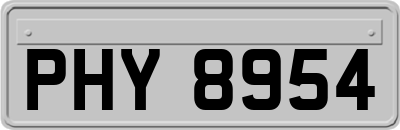 PHY 8954